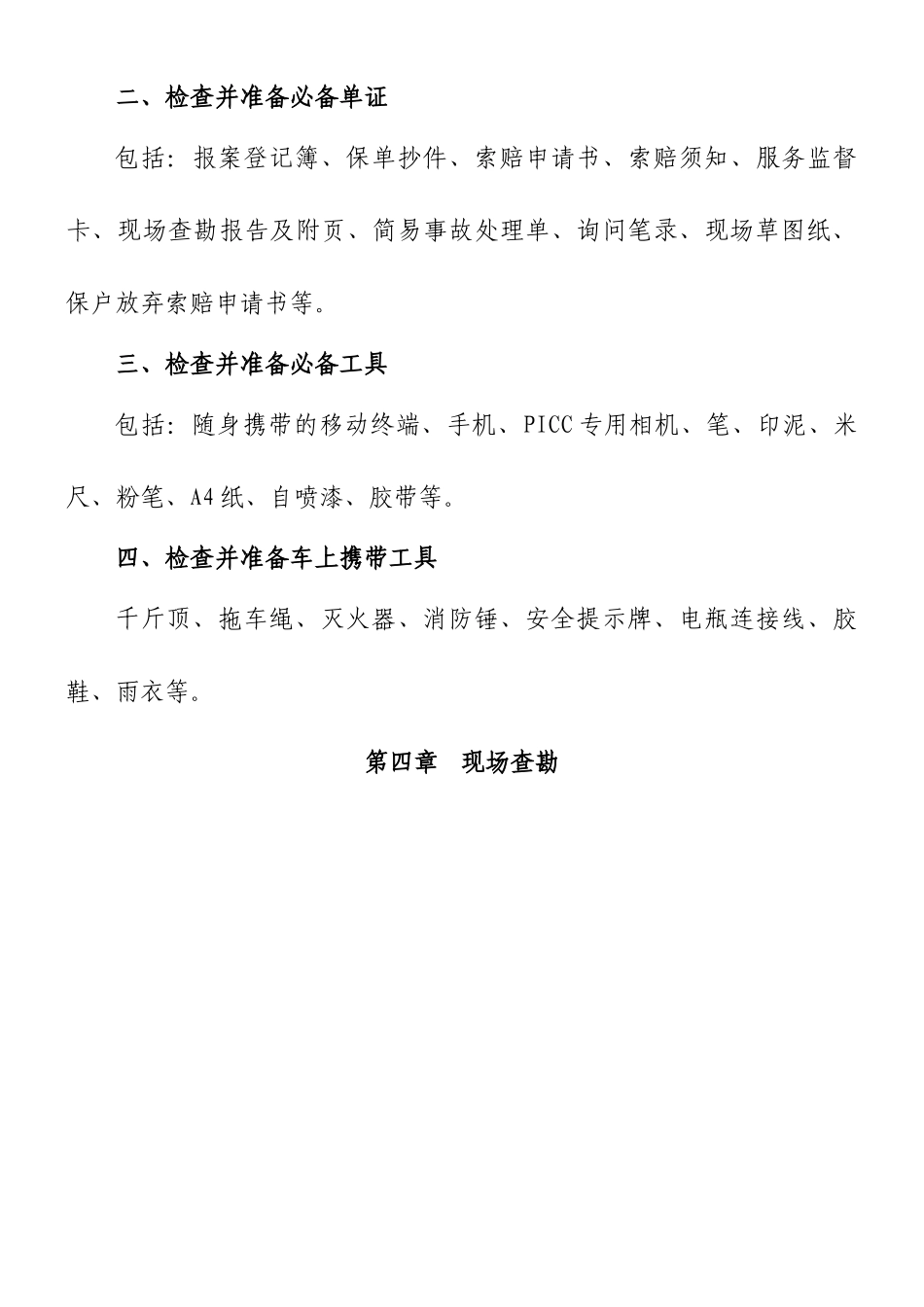 二、检查并准备必备单证

包括：报案登记簿、保单抄件、索赔申请书、索赔须知、服务监督卡、现场查勘报告及附页、简易事故处理单、询问笔录、现场草图纸、保户放弃索赔申请书等。

三、检查并准备必备工具

包括：随身携带的移动终端、手机、PICC专用相机、笔、印泥、米尺、粉笔、A4纸、自喷漆、胶带等。

四、检查并准备车上携带工具

千斤顶、拖车绳、灭火器、消防锤、安全提示牌、电瓶连接线、胶鞋、雨衣等。

第四章　现场查勘